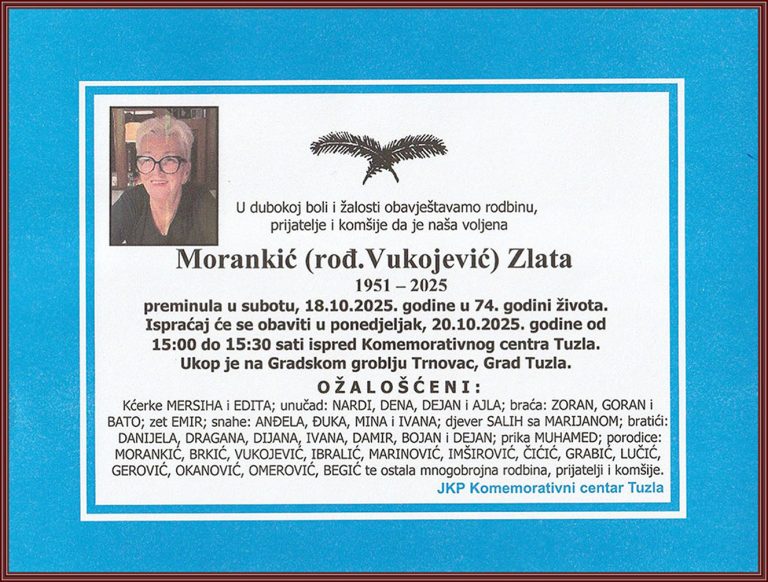 U dubokoj boli i žalosti obavještavamo rodbinu, prijatelje i komšije da je naša voljena

Morankić (rođ.Vukojević) Zlata

1951 – 2025

preminula u subotu, 18.10.2025. godine u 74. godini života. Ispraćaj će se obaviti u ponedjeljak, 20.10.2025. godine od 15:00 do 15:30 sati ispred Komemorativnog centra Tuzla. Ukop je na Gradskom groblju Trnovac, Grad Tuzla.

OŽALOŠĆENI:

Kćerke MERSIHA i EDITA; unučad: NARDI, DENA, DEJAN i AJLA; braća: ZORAN, GORAN i BATO; zet EMIR; snahe: ANĐELA, ĐUKA, MINA i IVANA; djever SALIH sa MARIJANOM; bratići: DANIJELA, DRAGANA, DIJANA, IVANA, DAMIR, BOJAN i DEJAN; prika MUHAMED; porodice: MORANKIĆ, BRKIĆ, VUKOJEVIĆ, IBRALIĆ, MARINOVIĆ, IMŠIROVIĆ, ČIČIĆ, GRABIĆ, LUČIĆ, GEROVIĆ, OKANOVIĆ, OMEROVIĆ, BEGIĆ te ostala mnogobrojna rodbina, prijatelji i komšije.

JKP Komemorativni centar Tuzla